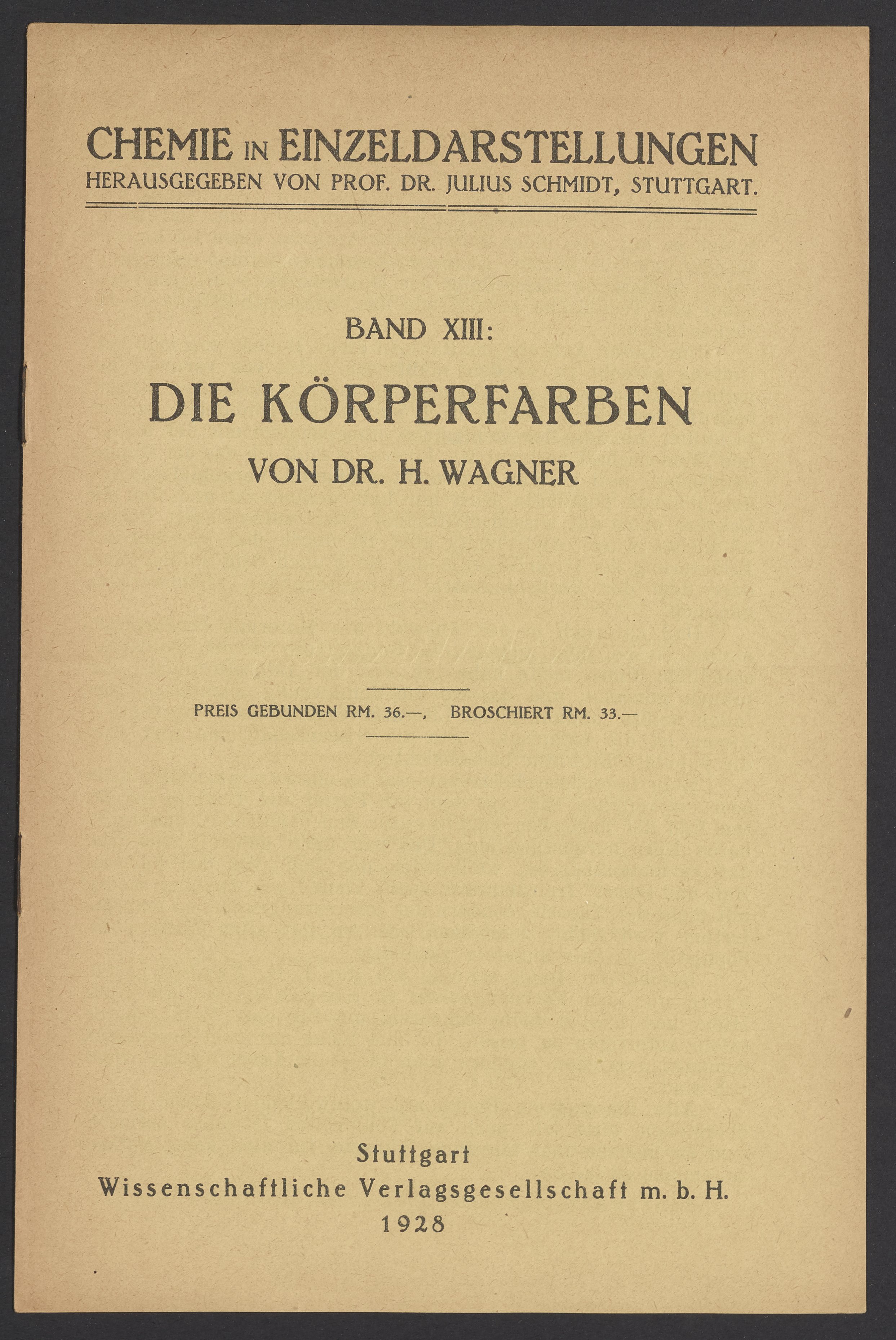 CHEMIE IN EINZELDARSTELLUNGEN
HERAUSGEGEBEN VON PROF. DR. JULIUS SCHMIDT, STUTTGART.

BAND XIII:

DIE KÖRPERFARBEN

VON DR. H. WAGNER

PREIS GEBUNDEN RM. 36.—, BROSCHIERT RM. 33.—

Stuttgart
Wissenschaftliche Verlagsgesellschaft m. b. H.
1928